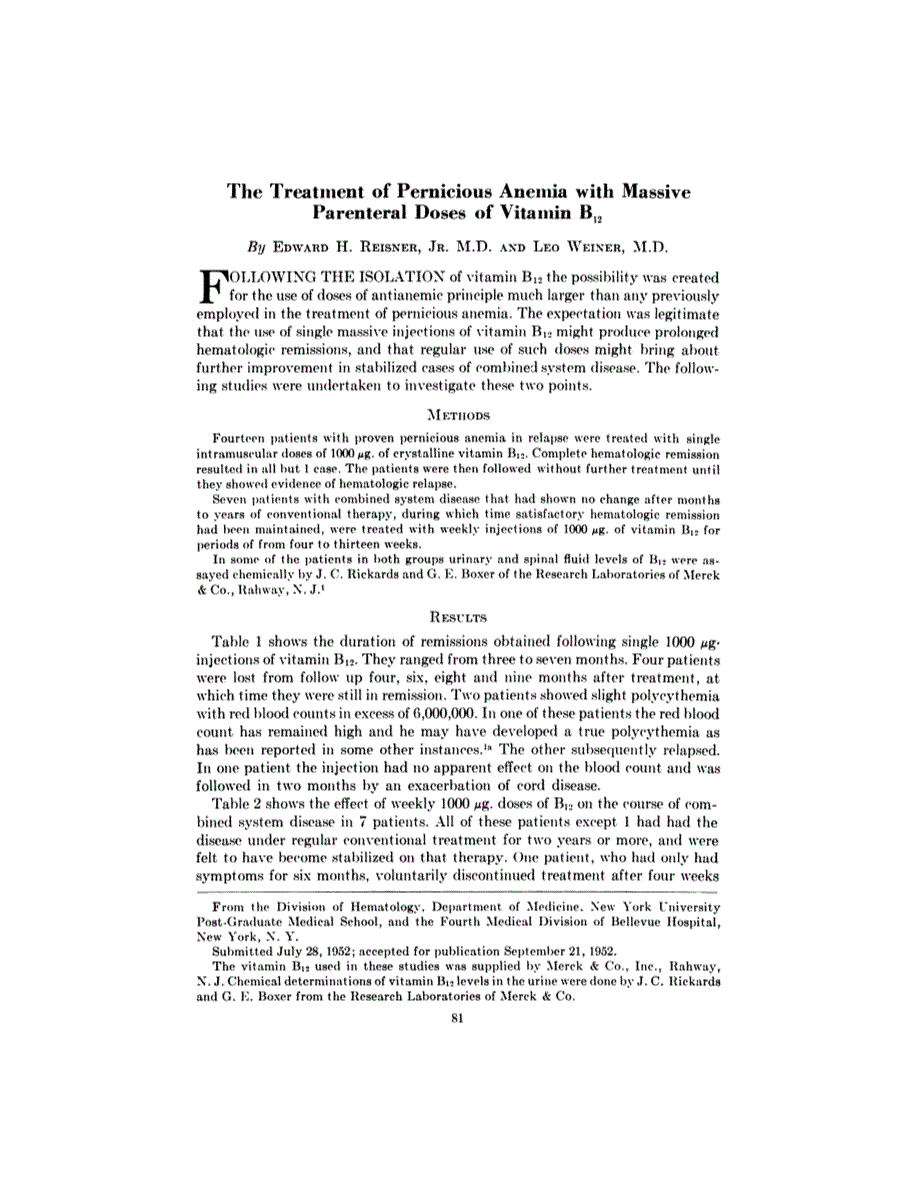 The Treatment of Pernicious Anemia with Massive Parenteral Doses of Vitamin $B_{12}$

By Edward H. Reisner, Jr. M.D. and Leo Weiner, M.D.

FOLLOWING THE ISOLATION of vitamin $B_{12}$ the possibility was created for the use of doses of antianemic principle much larger than any previously employed in the treatment of pernicious anemia. The expectation was legitimate that the use of single massive injections of vitamin $B_{12}$ might produce prolonged hematologic remissions, and that regular use of such doses might bring about further improvement in stabilized cases of combined system disease. The following studies were undertaken to investigate these two points.

Methods

Fourteen patients with proven pernicious anemia in relapse were treated with single intramuscular doses of 1000 $\mu$g. of crystalline vitamin $B_{12}$. Complete hematologic remission resulted in all but 1 case. The patients were then followed without further treatment until they showed evidence of hematologic relapse.

Seven patients with combined system disease that had shown no change after months to years of conventional therapy, during which time satisfactory hematologic remission had been maintained, were treated with weekly injections of 1000 $\mu$g. of vitamin $B_{12}$ for periods of from four to thirteen weeks.

In some of the patients in both groups urinary and spinal fluid levels of $B_{12}$ were assayed chemically by J. C. Rickards and G. E. Boxer of the Research Laboratories of Merck & Co., Rahway, N. J.$^1$

Results

Table 1 shows the duration of remissions obtained following single 1000 $\mu$g. injections of vitamin $B_{12}$. They ranged from three to seven months. Four patients were lost from follow up four, six, eight and nine months after treatment, at which time they were still in remission. Two patients showed slight polycythemia with red blood counts in excess of 6,000,000. In one of these patients the red blood count has remained high and he may have developed a true polycythemia as has been reported in some other instances.$^{1a}$ The other subsequently relapsed. In one patient the injection had no apparent effect on the blood count and was followed in two months by an exacerbation of cord disease.

Table 2 shows the effect of weekly 1000 $\mu$g. doses of $B_{12}$ on the course of combined system disease in 7 patients. All of these patients except 1 had had the disease under regular conventional treatment for two years or more, and were felt to have become stabilized on that therapy. One patient, who had only had symptoms for six months, voluntarily discontinued treatment after four weeks

From the Division of Hematology, Department of Medicine, New York University Post-Graduate Medical School, and the Fourth Medical Division of Bellevue Hospital, New York, N. Y.

Submitted July 28, 1952; accepted for publication September 21, 1952.

The vitamin $B_{12}$ used in these studies was supplied by Merck & Co., Inc., Rahway, N. J. Chemical determinations of vitamin $B_{12}$ levels in the urine were done by J. C. Rickards and G. E. Boxer from the Research Laboratories of Merck & Co.

81